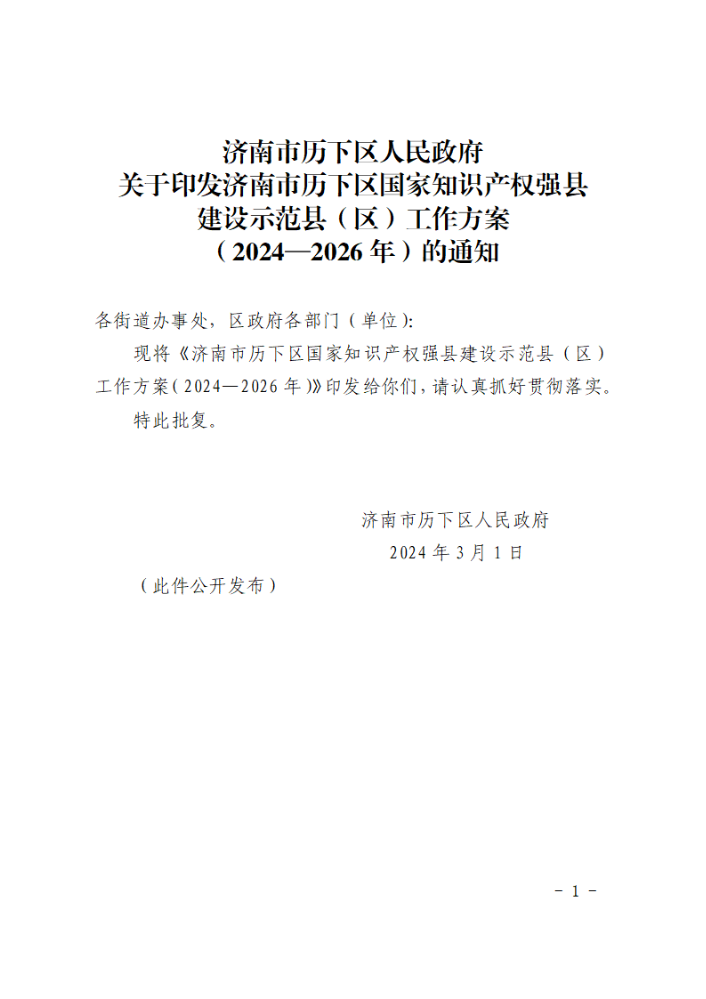 济南市历下区人民政府
关于印发济南市历下区国家知识产权强县
建设示范县（区）工作方案
（2024—2026年）的通知

各街道办事处，区政府各部门（单位）:

现将《济南市历下区国家知识产权强县建设示范县（区）工作方案（2024—2026年）》印发给你们，请认真抓好贯彻落实。

特此批复。

济南市历下区人民政府
2024年3月1日

（此件公开发布）

- 1 -